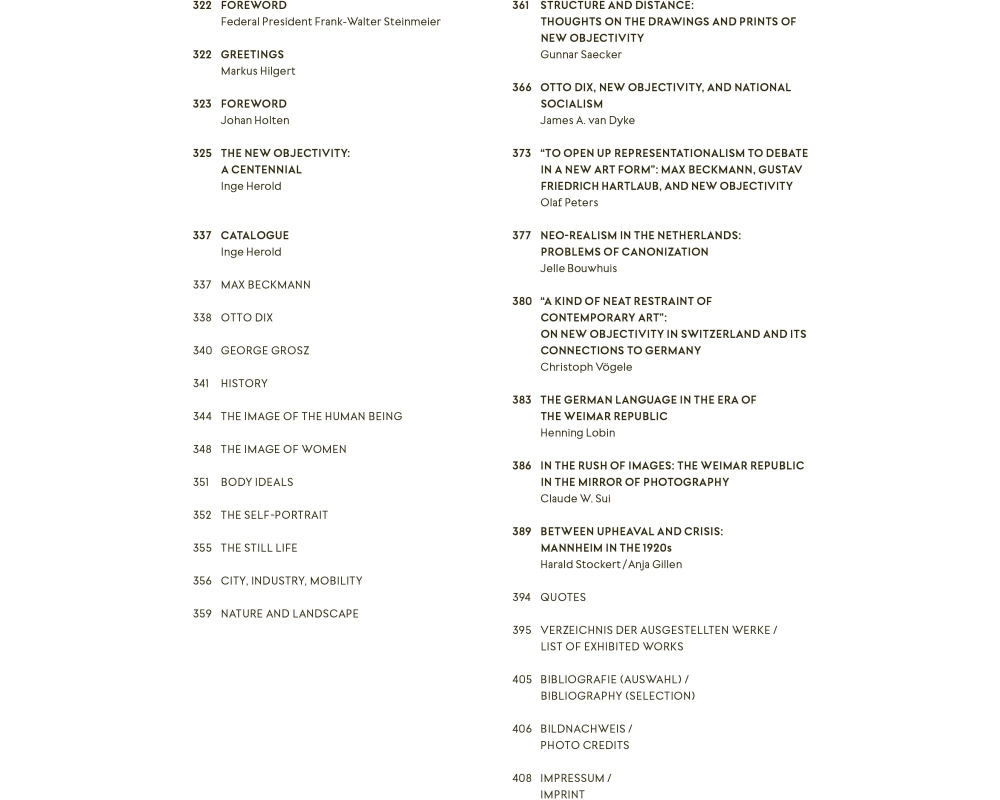 322 FOREWORD
Federal President Frank-Walter Steinmeier

322 GREETINGS
Markus Hilgert

323 FOREWORD
Johan Holten

325 THE NEW OBJECTIVITY: A CENTENNIAL
Inge Herold

337 CATALOGUE
Inge Herold

337 MAX BECKMANN

338 OTTO DIX

340 GEORGE GROSZ

341 HISTORY

344 THE IMAGE OF THE HUMAN BEING

348 THE IMAGE OF WOMEN

351 BODY IDEALS

352 THE SELF-PORTRAIT

355 THE STILL LIFE

356 CITY, INDUSTRY, MOBILITY

359 NATURE AND LANDSCAPE

361 STRUCTURE AND DISTANCE: THOUGHTS ON THE DRAWINGS AND PRINTS OF NEW OBJECTIVITY
Gunnar Saecker

366 OTTO DIX, NEW OBJECTIVITY, AND NATIONAL SOCIALISM
James A. van Dyke

373 “TO OPEN UP REPRESENTATIONALISM TO DEBATE IN A NEW ART FORM”: MAX BECKMANN, GUSTAV FRIEDRICH HARTLAUB, AND NEW OBJECTIVITY
Olaf Peters

377 NEO-REALISM IN THE NETHERLANDS: PROBLEMS OF CANONIZATION
Jelle Bouwhuis

380 “A KIND OF NEAT RESTRAINT OF CONTEMPORARY ART”: ON NEW OBJECTIVITY IN SWITZERLAND AND ITS CONNECTIONS TO GERMANY
Christoph Vögele

383 THE GERMAN LANGUAGE IN THE ERA OF THE WEIMAR REPUBLIC
Henning Lobin

386 IN THE RUSH OF IMAGES: THE WEIMAR REPUBLIC IN THE MIRROR OF PHOTOGRAPHY
Claude W. Sui

389 BETWEEN UPHEAVAL AND CRISIS: MANNHEIM IN THE 1920s
Harald Stockert / Anja Gillen

394 QUOTES

395 VERZEICHNIS DER AUSGESTELLTEN WERKE / LIST OF EXHIBITED WORKS

405 BIBLIOGRAFIE (AUSWAHL) / BIBLIOGRAPHY (SELECTION)

406 BILDNACHWEIS / PHOTO CREDITS

408 IMPRESSUM / IMPRINT